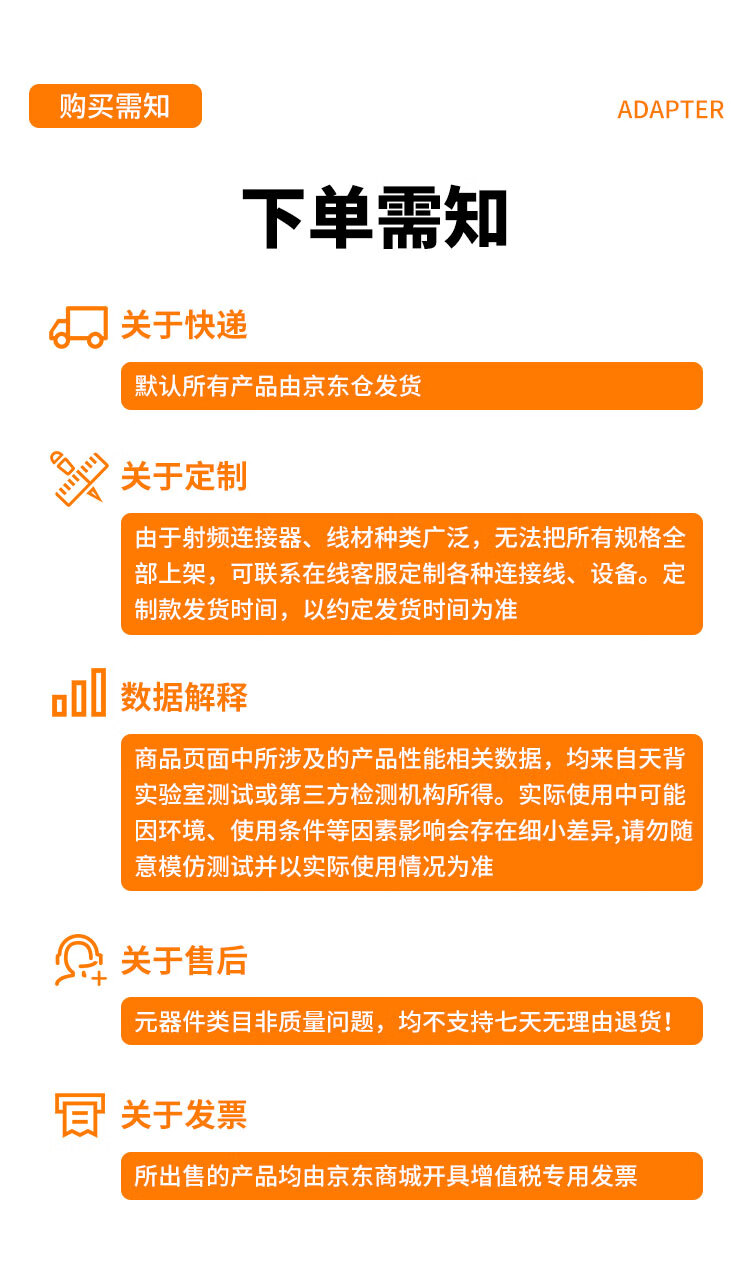 购买需知

ADAPTER

下单需知

关于快递

默认所有产品由京东仓发货

关于定制

由于射频连接器、线材种类广泛，无法把所有规格全部上架，可联系在线客服定制各种连接线、设备。定制款发货时间，以约定发货时间为准

数据解释

商品页面中所涉及的产品性能相关数据，均来自天背实验室测试或第三方检测机构所得。实际使用中可能因环境、使用条件等因素影响会存在细小差异,请勿随意模仿测试并以实际使用情况为准

关于售后

元器件类目非质量问题，均不支持七天无理由退货！

关于发票

所出售的产品均由京东商城开具增值税专用发票